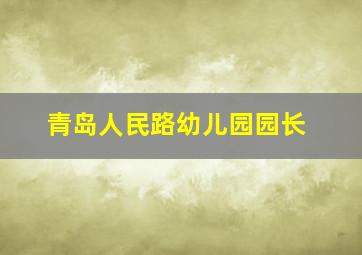 青岛人民路幼儿园园长